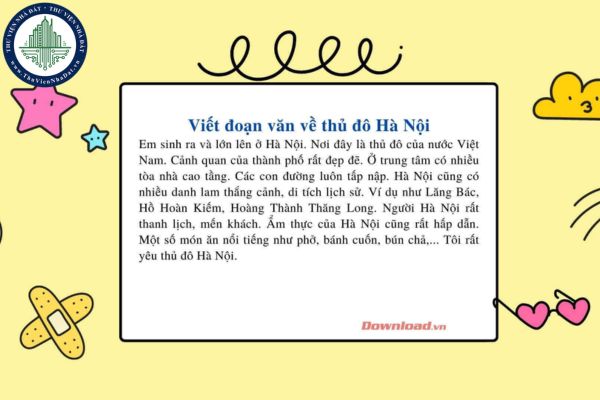 THƯ VIỆN NHÀ ĐẤT · THƯ VIỆN NHÀ ĐẤT
www.ThuVienNhaDat.vn

Viết đoạn văn về thủ đô Hà Nội

Em sinh ra và lớn lên ở Hà Nội. Nơi đây là thủ đô của nước Việt Nam. Cảnh quan của thành phố rất đẹp đẽ. Ở trung tâm có nhiều tòa nhà cao tầng. Các con đường luôn tấp nập. Hà Nội cũng có nhiều danh lam thắng cảnh, di tích lịch sử. Ví dụ như Lăng Bác, Hồ Hoàn Kiếm, Hoàng Thành Thăng Long. Người Hà Nội rất thanh lịch, mến khách. Ẩm thực của Hà Nội cũng rất hấp dẫn. Một số món ăn nổi tiếng như phở, bánh cuốn, bún chả,... Tôi rất yêu thủ đô Hà Nội.

Download.vn